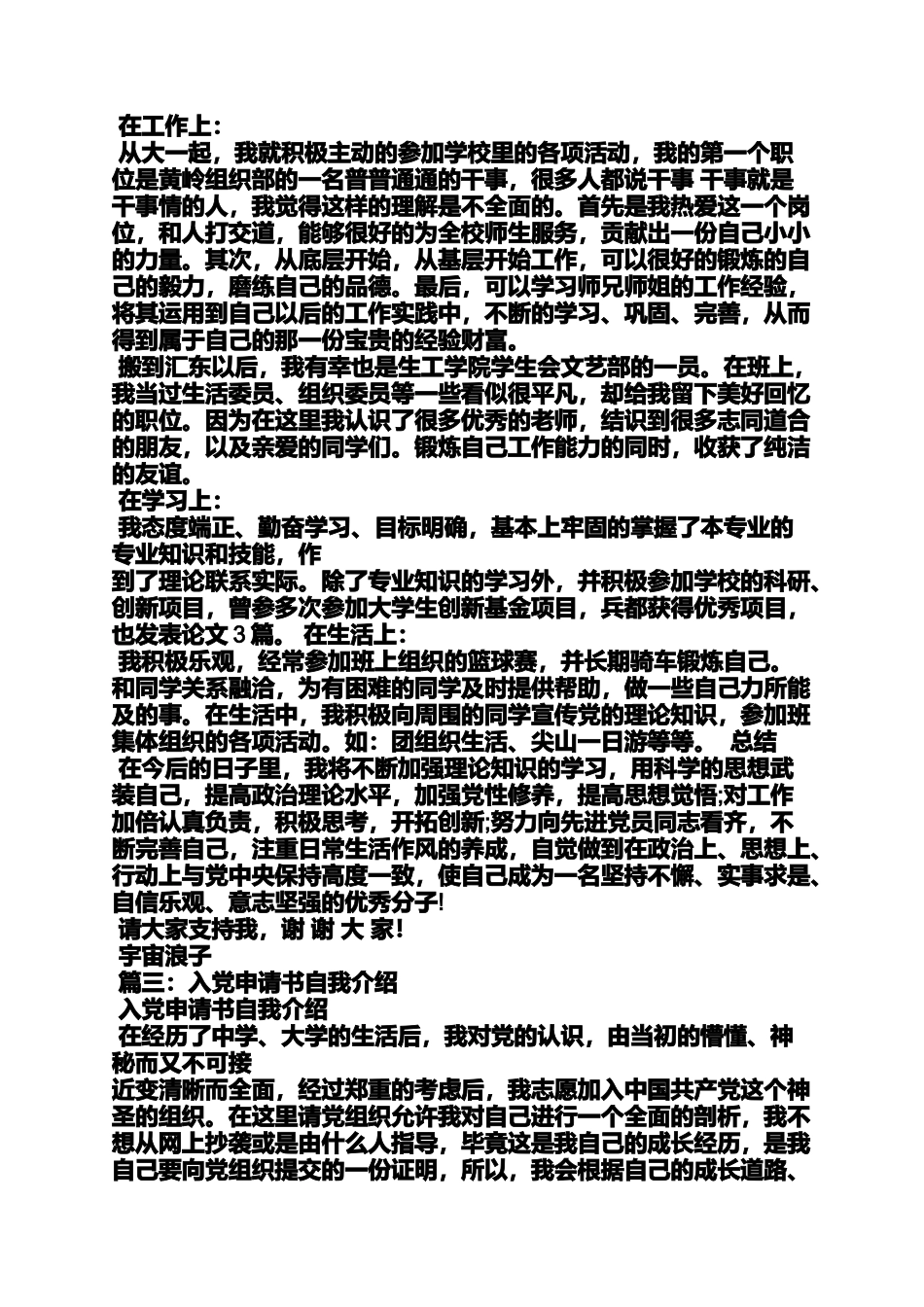 在工作上：
从大一起，我就积极主动的参加学校里的各项活动，我的第一个职位是黄岭组织部的一名普普通通的干事，很多人都说干事 干事就是干事情的人，我觉得这样的理解是不全面的。首先是我热爱这一个岗位，和人打交道，能够很好的为全校师生服务，贡献出一份自己小小的力量。其次，从底层开始，从基层开始工作，可以很好的锻炼的自己的毅力，磨练自己的品德。最后，可以学习师兄师姐的工作经验，将其运用到自己以后的工作实践中，不断的学习、巩固、完善，从而得到属于自己的那一份宝贵的经验财富。
搬到汇东以后，我有幸也是生工学院学生会文艺部的一员。在班上，我当过生活委员、组织委员等一些看似很平凡，却给我留下美好回忆的职位。因为在这里我认识了很多优秀的老师，结识到很多志同道合的朋友，以及亲爱的同学们。锻炼自己工作能力的同时，收获了纯洁的友谊。
在学习上：
我态度端正、勤奋学习、目标明确，基本上牢固的掌握了本专业的专业知识和技能，作
到了理论联系实际。除了专业知识的学习外，并积极参加学校的科研、创新项目，曾参多次参加大学生创新基金项目，兵都获得优秀项目，也发表论文 3 篇。 在生活上：
我积极乐观，经常参加班上组织的篮球赛，并长期骑车锻炼自己。和同学关系融洽，为有困难的同学及时提供帮助，做一些自己力所能及的事。在生活中，我积极向周围的同学宣传党的理论知识，参加班集体组织的各项活动。如：团组织生活、尖山一日游等等。 总结
在今后的日子里，我将不断加强理论知识的学习，用科学的思想武装自己，提高政治理论水平，加强党性修养，提高思想觉悟;对工作加倍认真负责，积极思考，开拓创新;努力向先进党员同志看齐，不断完善自己，注重日常生活作风的养成，自觉做到在政治上、思想上、行动上与党中央保持高度一致，使自己成为一名坚持不懈、实事求是、自信乐观、意志坚强的优秀分子!
请大家支持我，谢 谢 大 家！
宇宙浪子
篇三：入党申请书自我介绍
入党申请书自我介绍
在经历了中学、大学的生活后，我对党的认识，由当初的懵懂、神秘而又不可接
近变清晰而全面，经过郑重的考虑后，我志愿加入中国共产党这个神圣的组织。在这里请党组织允许我对自己进行一个全面的剖析，我不想从网上抄袭或是由什么人指导，毕竟这是我自己的成长经历，是我自己要向党组织提交的一份证明，所以，我会根据自己的成长道路、